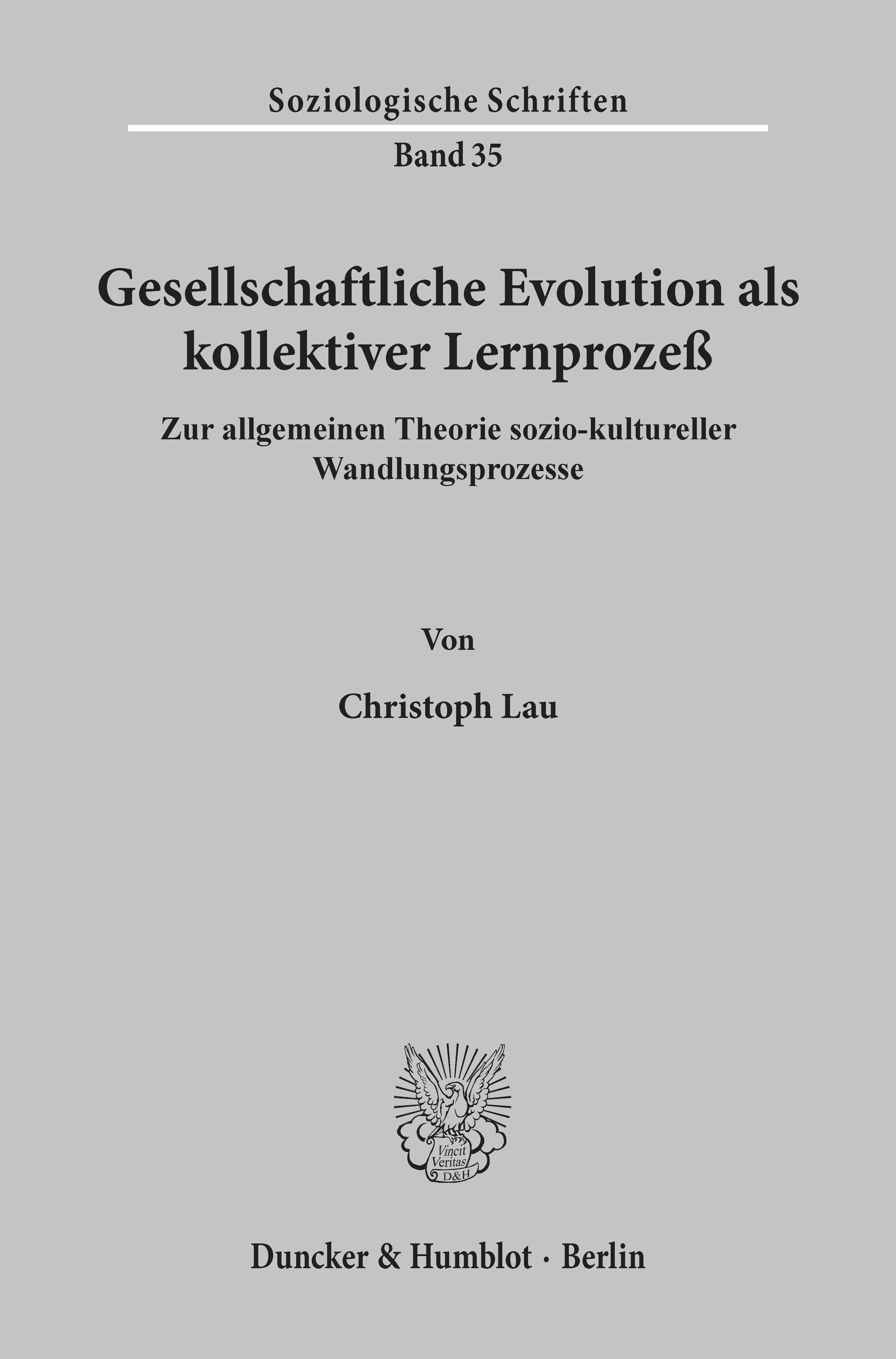 Soziologische Schriften

Band 35

Gesellschaftliche Evolution als kollektiver Lernprozeß

Zur allgemeinen Theorie sozio-kultureller Wandlungsprozesse

Von

Christoph Lau

Vincit Veritas D&H

Duncker & Humblot · Berlin